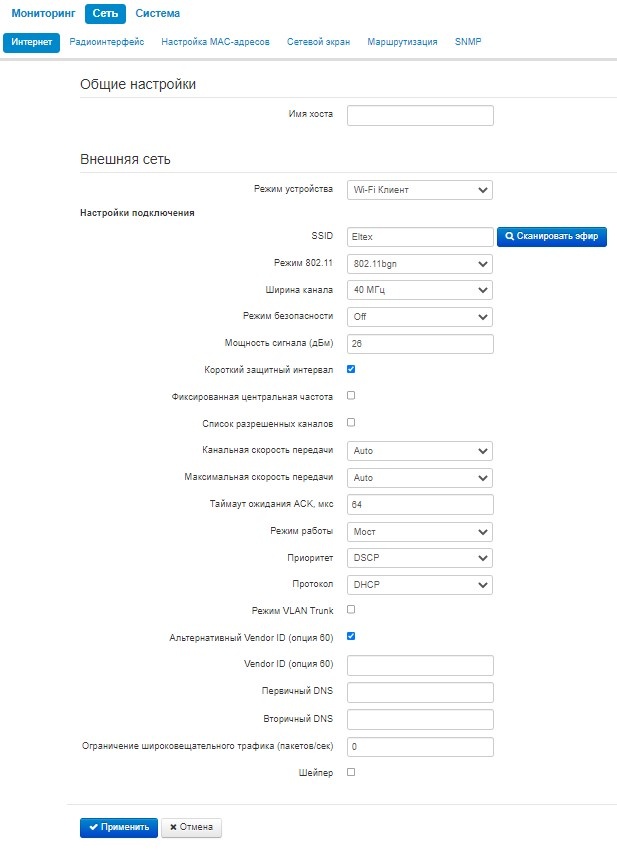 Мониторинг Сеть Система

Интернет Радиоинтерфейс Настройка MAC-адресов Сетевой экран Маршрутизация SNMP

Общие настройки

Имя хоста

Внешняя сеть

Режим устройства Wi-Fi Клиент

Настройки подключения

SSID Eltex Сканировать эфир

Режим 802.11 802.11bgn

Ширина канала 40 МГц

Режим безопасности Off

Мощность сигнала (дБм) 26

Короткий защитный интервал

Фиксированная центральная частота

Список разрешенных каналов

Канальная скорость передачи Auto

Максимальная скорость передачи Auto

Таймаут ожидания ACK, мкс 64

Режим работы Мост

Приоритет DSCP

Протокол DHCP

Режим VLAN Trunk

Альтернативный Vendor ID (опция 60)

Vendor ID (опция 60)

Первичный DNS

Вторичный DNS

Ограничение широковещательного трафика (пакетов/сек) 0

Шейпер

Применить Отмена